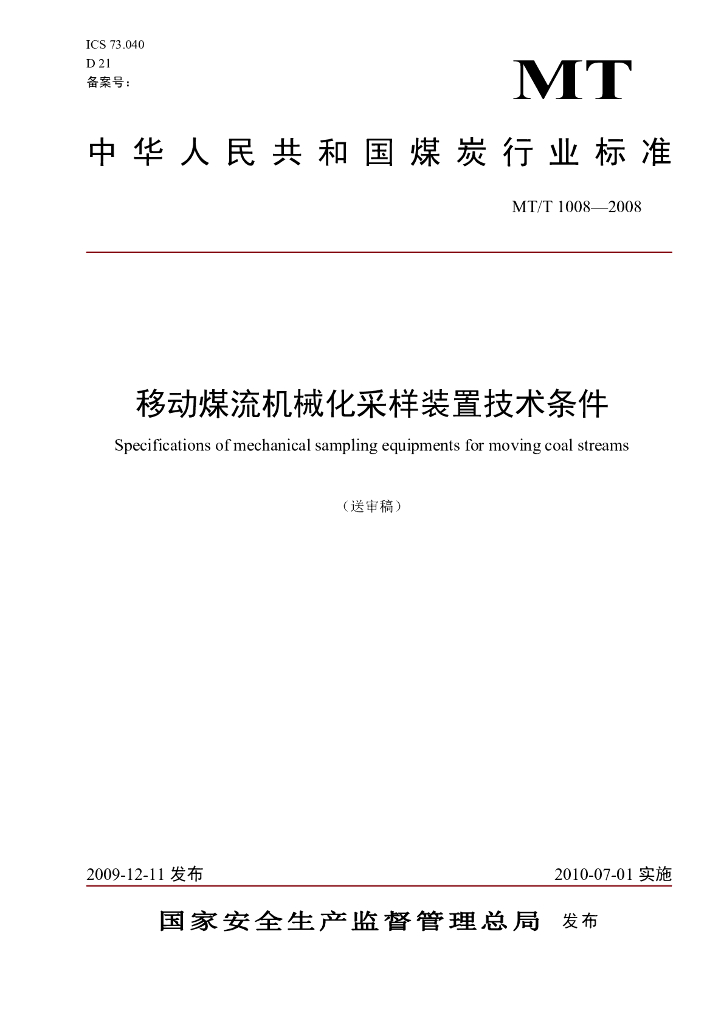 ICS 73.040
D 21
备案号：

MT

中华人民共和国煤炭行业标准

MT/T 1008—2008

移动煤流机械化采样装置技术条件

Specifications of mechanical sampling equipments for moving coal streams

（送审稿）

2009-12-11 发布

2010-07-01 实施

国家安全生产监督管理总局 发布